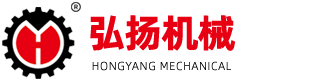 ®
弘扬机械
HONGYANG MECHANICAL